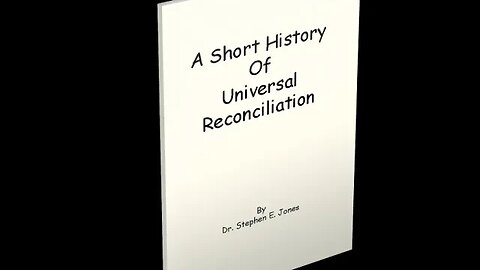 A Short History
Of
Universal
Reconciliation

By
Dr. Stephen E. Jones